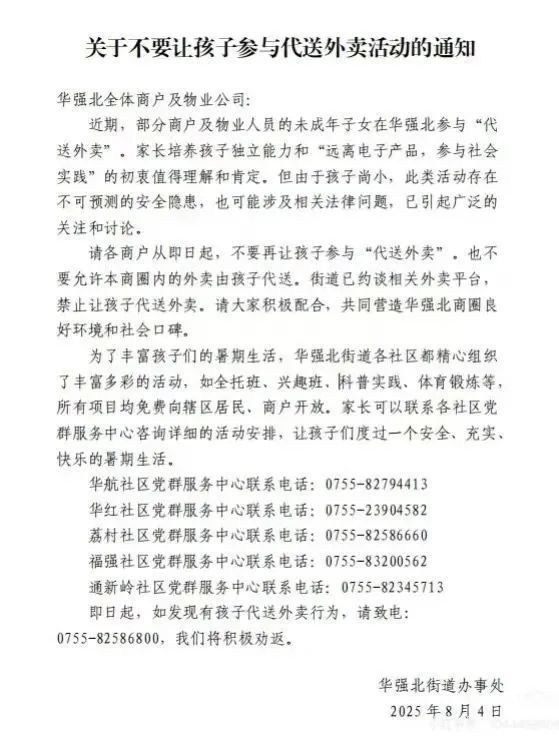 关于不要让孩子参与代送外卖活动的通知

华强北全体商户及物业公司:

近期，部分商户及物业人员的未成年子女在华强北参与“代送外卖”。家长培养孩子独立能力和“远离电子产品，参与社会实践”的初衷值得理解和肯定。但由于孩子尚小，此类活动存在不可预测的安全隐患，也可能涉及相关法律问题，已引起广泛的关注和讨论。

请各商户从即日起，不要再让孩子参与“代送外卖”。也不要允许本商圈内的外卖由孩子代送。街道已约谈相关外卖平台，禁止让孩子代送外卖。请大家积极配合，共同营造华强北商圈良好环境和社会口碑。

为了丰富孩子们的暑期生活，华强北街道各社区都精心组织了丰富多彩的活动，如全托班、兴趣班、科普实践、体育锻炼等，所有项目均免费向辖区居民、商户开放。家长可以联系各社区党群服务中心咨询详细的活动安排，让孩子们度过一个安全、充实、快乐的暑期生活。

华航社区党群服务中心联系电话：0755-82794413
华红社区党群服务中心联系电话：0755-23904582
荔村社区党群服务中心联系电话：0755-82586660
福强社区党群服务中心联系电话：0755-83200562
通新岭社区党群服务中心联系电话：0755-82345713

即日起，如发现有孩子代送外卖行为，请致电：0755-82586800，我们将积极劝返。

华强北街道办事处
2025年8月4日